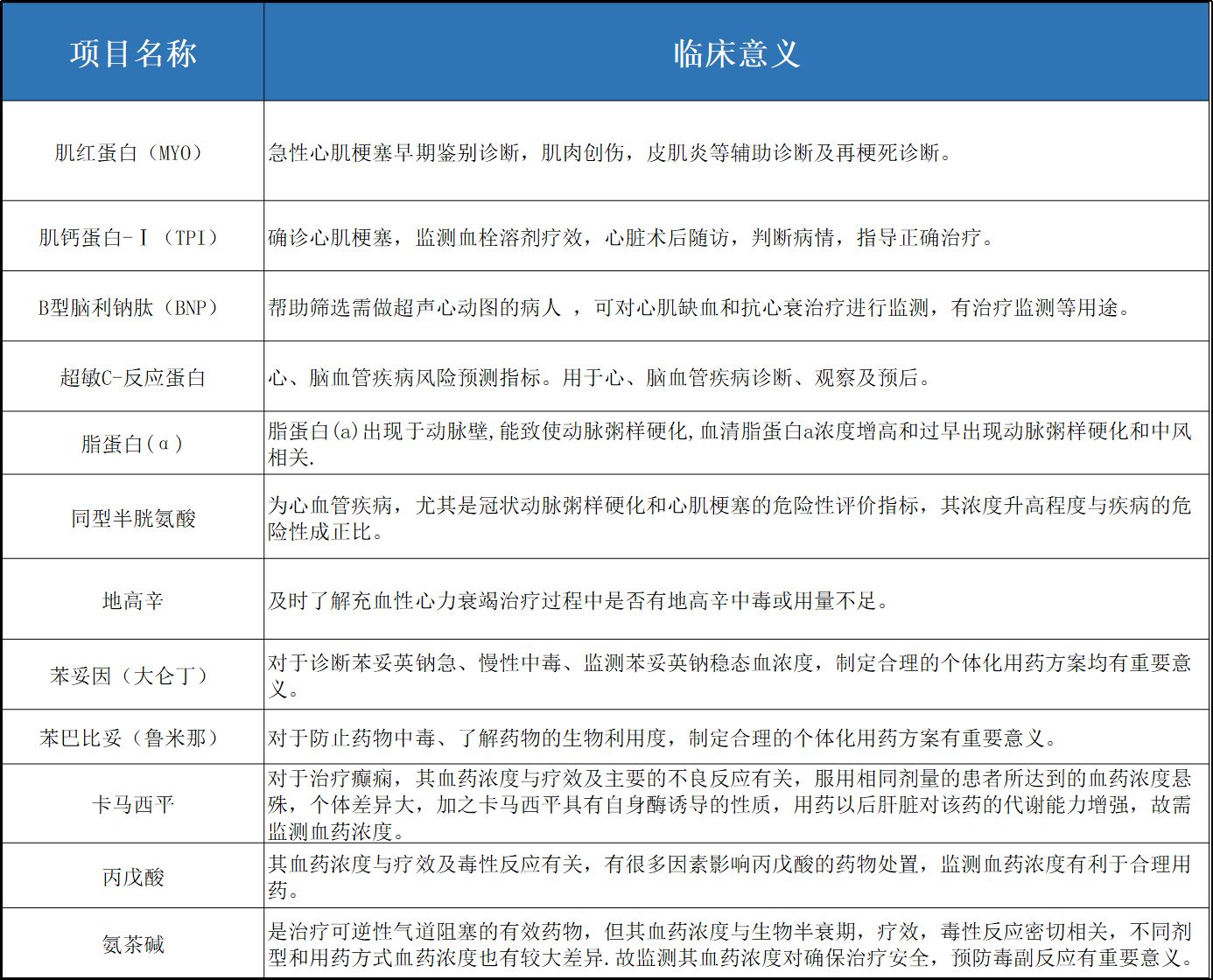 | 项目名称 | 临床意义 |
|---|---|
| 肌红蛋白（MYO） | 急性心肌梗塞早期鉴别诊断，肌肉创伤，皮肌炎等辅助诊断及再梗死诊断。 |
| 肌钙蛋白-Ⅰ（TPI） | 确诊心肌梗塞，监测血栓溶剂疗效，心脏术后随访，判断病情，指导正确治疗。 |
| B型脑利钠肽（BNP） | 帮助筛选需做超声心动图的病人 ，可对心肌缺血和抗心衰治疗进行监测，有治疗监测等用途。 |
| 超敏C-反应蛋白 | 心、脑血管疾病风险预测指标。用于心、脑血管疾病诊断、观察及预后。 |
| 脂蛋白(α) | 脂蛋白(a)出现于动脉壁,能致使动脉粥样硬化,血清脂蛋白a浓度增高和过早出现动脉粥样硬化和中风相关. |
| 同型半胱氨酸 | 为心血管疾病，尤其是冠状动脉粥样硬化和心肌梗塞的危险性评价指标，其浓度升高程度与疾病的危险性成正比。 |
| 地高辛 | 及时了解充血性心力衰竭治疗过程中是否有地高辛中毒或用量不足。 |
| 苯妥因（大仑丁） | 对于诊断苯妥英钠急、慢性中毒、监测苯妥英钠稳态血浓度，制定合理的个体化用药方案均有重要意义。 |
| 苯巴比妥（鲁米那） | 对于防止药物中毒、了解药物的生物利用度，制定合理的个体化用药方案有重要意义。 |
| 卡马西平 | 对于治疗癫痫，其血药浓度与疗效及主要的不良反应有关，服用相同剂量的患者所达到的血药浓度悬殊，个体差异大，加之卡马西平具有自身酶诱导的性质，用药以后肝脏对该药的代谢能力增强，故需监测血药浓度。 |
| 丙戊酸 | 其血药浓度与疗效及毒性反应有关，有很多因素影响丙戊酸的药物处置，监测血药浓度有利于合理用药。 |
| 氨茶碱 | 是治疗可逆性气道阻塞的有效药物，但其血药浓度与生物半衰期，疗效，毒性反应密切相关，不同剂型和用药方式血药浓度也有较大差异.故监测其血药浓度对确保治疗安全，预防毒副反应有重要意义。 |